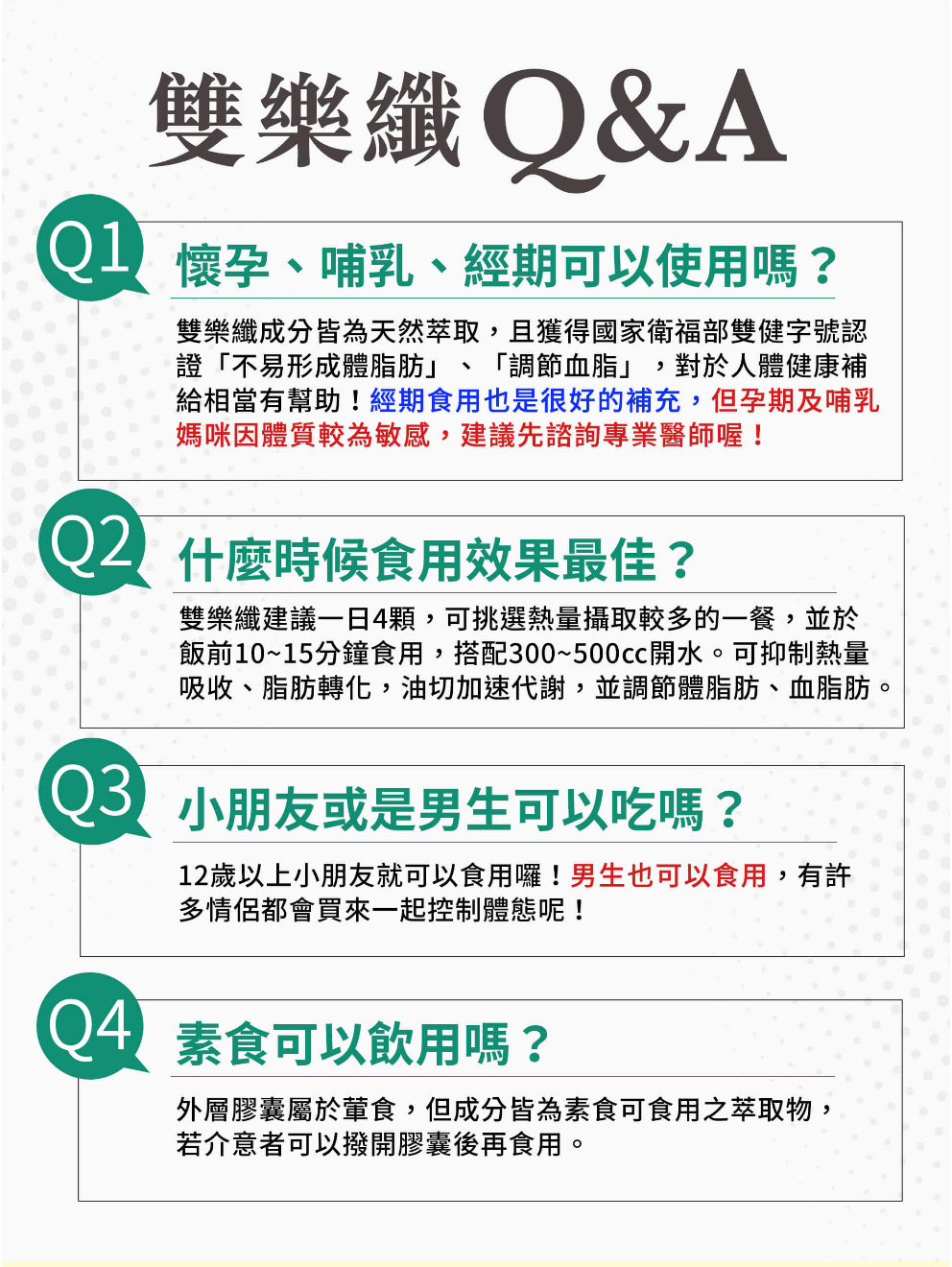 雙樂纖Q&A

Q1

懷孕、哺乳、經期可以使用嗎？

雙樂纖成分皆為天然萃取，且獲得國家衛福部雙健字號認證「不易形成體脂肪」、「調節血脂」，對於人體健康補給相當有幫助！經期食用也是很好的補充，但孕期及哺乳媽咪因體質較為敏感，建議先諮詢專業醫師喔！

Q2

什麼時候食用效果最佳？

雙樂纖建議一日4顆，可挑選熱量攝取較多的一餐，並於飯前10~15分鐘食用，搭配300~500cc開水。可抑制熱量吸收、脂肪轉化，油切加速代謝，並調節體脂肪、血脂肪。

Q3

小朋友或是男生可以吃嗎？

12歲以上小朋友就可以食用囉！男生也可以食用，有許多情侶都會買來一起控制體態呢！

Q4

素食可以飲用嗎？

外層膠囊屬於葷食，但成分皆為素食可食用之萃取物，若介意者可以撥開膠囊後再食用。